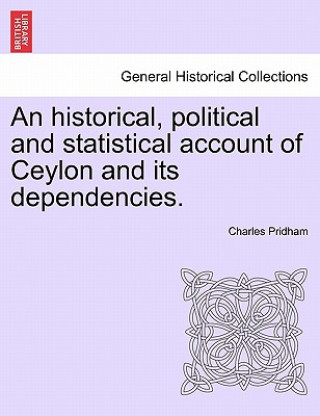 BRITISH LIBRARY

General Historical Collections

An historical, political and statistical account of Ceylon and its dependencies.

Charles Pridham